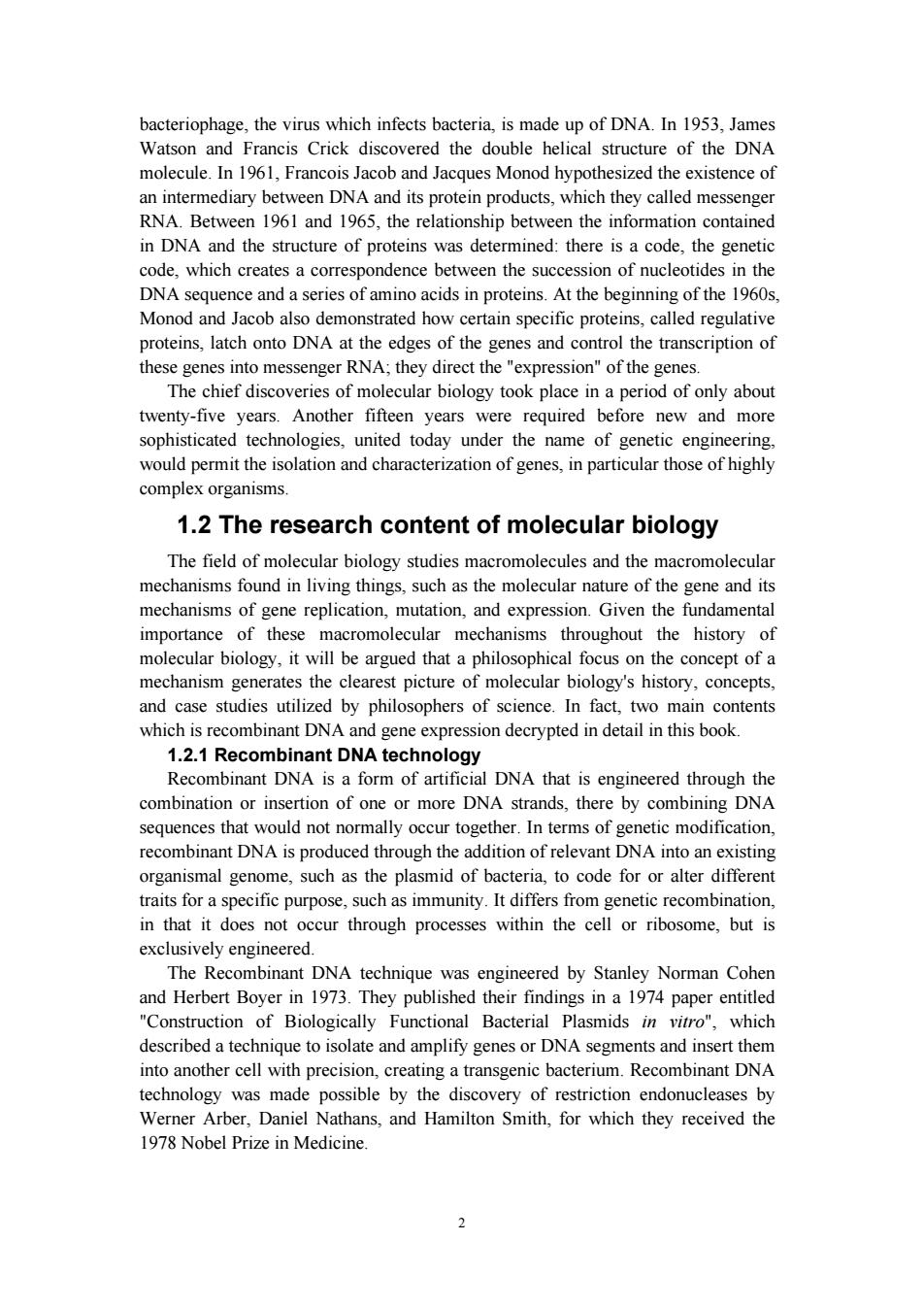 bacteriophage, the virus which infects bacteria, is made up of DNA. In 1953, James Watson and Francis Crick discovered the double helical structure of the DNA molecule. In 1961, Francois Jacob and Jacques Monod hypothesized the existence of an intermediary between DNA and its protein products, which they called messenger RNA. Between 1961 and 1965, the relationship between the information contained in DNA and the structure of proteins was determined: there is a code, the genetic code, which creates a correspondence between the succession of nucleotides in the DNA sequence and a series of amino acids in proteins. At the beginning of the 1960s, Monod and Jacob also demonstrated how certain specific proteins, called regulative proteins, latch onto DNA at the edges of the genes and control the transcription of these genes into messenger RNA; they direct the "expression" of the genes.

The chief discoveries of molecular biology took place in a period of only about twenty-five years. Another fifteen years were required before new and more sophisticated technologies, united today under the name of genetic engineering, would permit the isolation and characterization of genes, in particular those of highly complex organisms.

1.2 The research content of molecular biology

The field of molecular biology studies macromolecules and the macromolecular mechanisms found in living things, such as the molecular nature of the gene and its mechanisms of gene replication, mutation, and expression. Given the fundamental importance of these macromolecular mechanisms throughout the history of molecular biology, it will be argued that a philosophical focus on the concept of a mechanism generates the clearest picture of molecular biology's history, concepts, and case studies utilized by philosophers of science. In fact, two main contents which is recombinant DNA and gene expression decrypted in detail in this book.

1.2.1 Recombinant DNA technology

Recombinant DNA is a form of artificial DNA that is engineered through the combination or insertion of one or more DNA strands, there by combining DNA sequences that would not normally occur together. In terms of genetic modification, recombinant DNA is produced through the addition of relevant DNA into an existing organismal genome, such as the plasmid of bacteria, to code for or alter different traits for a specific purpose, such as immunity. It differs from genetic recombination, in that it does not occur through processes within the cell or ribosome, but is exclusively engineered.

The Recombinant DNA technique was engineered by Stanley Norman Cohen and Herbert Boyer in 1973. They published their findings in a 1974 paper entitled "Construction of Biologically Functional Bacterial Plasmids in vitro", which described a technique to isolate and amplify genes or DNA segments and insert them into another cell with precision, creating a transgenic bacterium. Recombinant DNA technology was made possible by the discovery of restriction endonucleases by Werner Arber, Daniel Nathans, and Hamilton Smith, for which they received the 1978 Nobel Prize in Medicine.

2